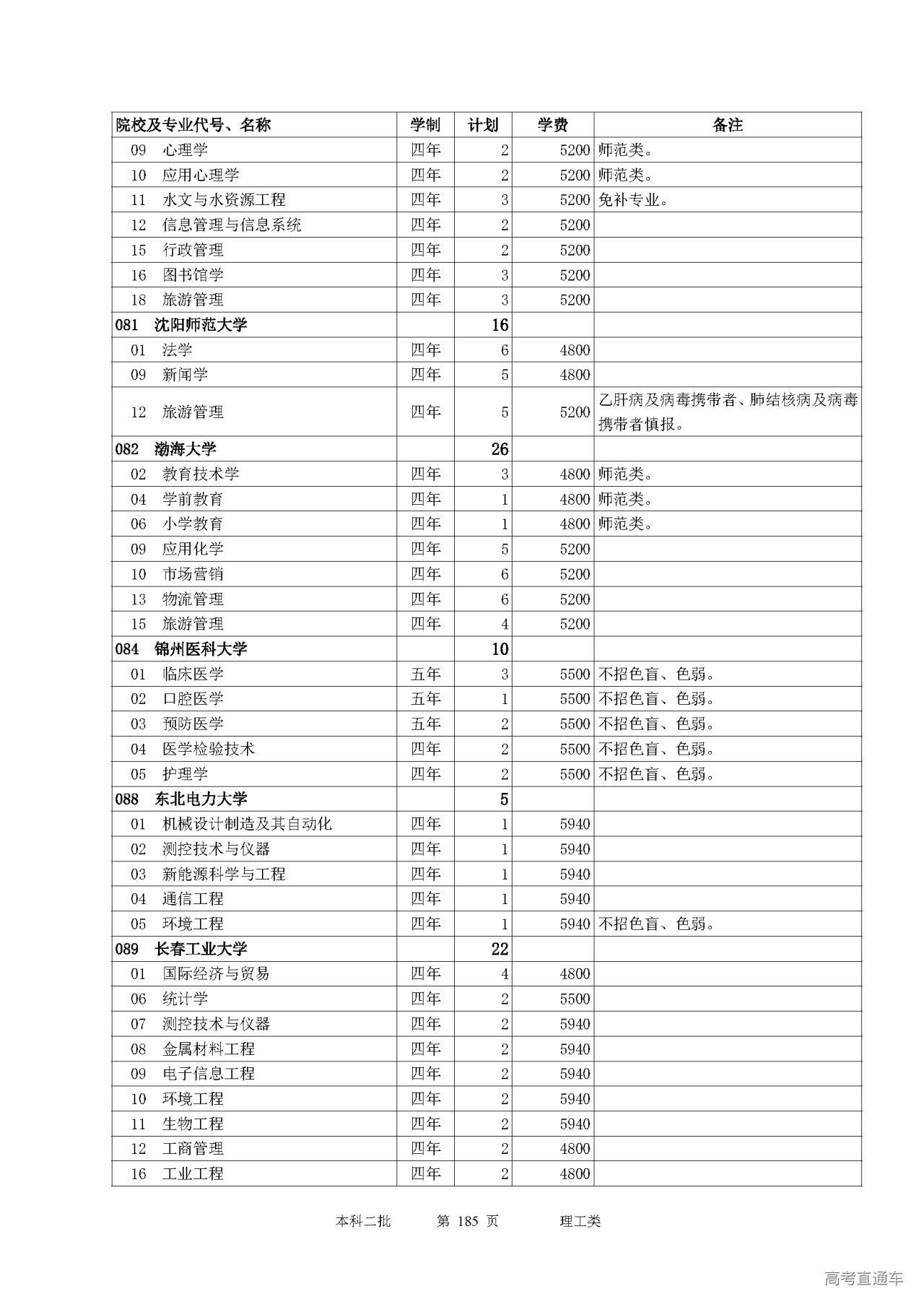 | 院校及专业代号、名称 | 学制 | 计划 | 学费 | 备注 |
|---|---|---|---|---|
| 09　心理学 | 四年 | 2 | 5200 | 师范类。 |
| 10　应用心理学 | 四年 | 2 | 5200 | 师范类。 |
| 11　水文与水资源工程 | 四年 | 3 | 5200 | 免补专业。 |
| 12　信息管理与信息系统 | 四年 | 2 | 5200 | |
| 15　行政管理 | 四年 | 2 | 5200 | |
| 16　图书馆学 | 四年 | 3 | 5200 | |
| 18　旅游管理 | 四年 | 3 | 5200 | |
| 081　沈阳师范大学 | | 16 | | |
| 01　法学 | 四年 | 6 | 4800 | |
| 09　新闻学 | 四年 | 5 | 4800 | |
| 12　旅游管理 | 四年 | 5 | 5200 | 乙肝病及病毒携带者、肺结核病及病毒携带者慎报。 |
| 082　渤海大学 | | 26 | | |
| 02　教育技术学 | 四年 | 3 | 4800 | 师范类。 |
| 04　学前教育 | 四年 | 1 | 4800 | 师范类。 |
| 06　小学教育 | 四年 | 1 | 4800 | 师范类。 |
| 09　应用化学 | 四年 | 5 | 5200 | |
| 10　市场营销 | 四年 | 6 | 5200 | |
| 13　物流管理 | 四年 | 6 | 5200 | |
| 15　旅游管理 | 四年 | 4 | 5200 | |
| 084　锦州医科大学 | | 10 | | |
| 01　临床医学 | 五年 | 3 | 5500 | 不招色盲、色弱。 |
| 02　口腔医学 | 五年 | 1 | 5500 | 不招色盲、色弱。 |
| 03　预防医学 | 五年 | 2 | 5500 | 不招色盲、色弱。 |
| 04　医学检验技术 | 四年 | 2 | 5500 | 不招色盲、色弱。 |
| 05　护理学 | 四年 | 2 | 5500 | 不招色盲、色弱。 |
| 088　东北电力大学 | | 5 | | |
| 01　机械设计制造及其自动化 | 四年 | 1 | 5940 | |
| 02　测控技术与仪器 | 四年 | 1 | 5940 | |
| 03　新能源科学与工程 | 四年 | 1 | 5940 | |
| 04　通信工程 | 四年 | 1 | 5940 | |
| 05　环境工程 | 四年 | 1 | 5940 | 不招色盲、色弱。 |
| 089　长春工业大学 | | 22 | | |
| 01　国际经济与贸易 | 四年 | 4 | 4800 | |
| 06　统计学 | 四年 | 2 | 5500 | |
| 07　测控技术与仪器 | 四年 | 2 | 5940 | |
| 08　金属材料工程 | 四年 | 2 | 5940 | |
| 09　电子信息工程 | 四年 | 2 | 5940 | |
| 10　环境工程 | 四年 | 2 | 5940 | |
| 11　生物工程 | 四年 | 2 | 5940 | |
| 12　工商管理 | 四年 | 2 | 4800 | |
| 16　工业工程 | 四年 | 2 | 4800 | |

本科二批　　第 185 页　　理工类

高考直通车